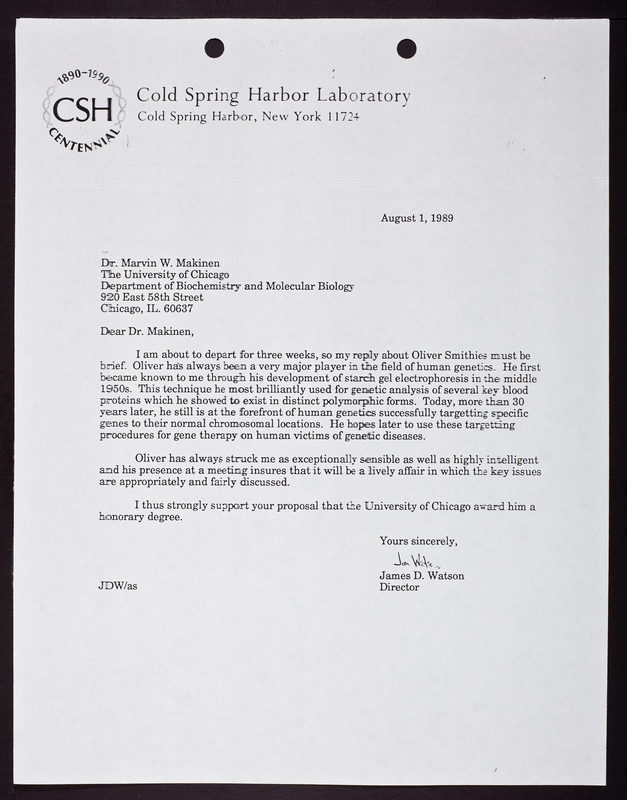 1890-1990
CSH
CENTENNIAL

Cold Spring Harbor Laboratory
Cold Spring Harbor, New York 11724

August 1, 1989

Dr. Marvin W. Makinen
The University of Chicago
Department of Biochemistry and Molecular Biology
920 East 58th Street
Chicago, IL. 60637

Dear Dr. Makinen,

I am about to depart for three weeks, so my reply about Oliver Smithies must be brief. Oliver has always been a very major player in the field of human genetics. He first became known to me through his development of starch gel electrophoresis in the middle 1950s. This technique he most brilliantly used for genetic analysis of several key blood proteins which he showed to exist in distinct polymorphic forms. Today, more than 30 years later, he still is at the forefront of human genetics successfully targetting specific genes to their normal chromosomal locations. He hopes later to use these targetting procedures for gene therapy on human victims of genetic diseases.

Oliver has always struck me as exceptionally sensible as well as highly intelligent and his presence at a meeting insures that it will be a lively affair in which the key issues are appropriately and fairly discussed.

I thus strongly support your proposal that the University of Chicago award him a honorary degree.

Yours sincerely,

Jim Watson

James D. Watson
Director

JDW/as